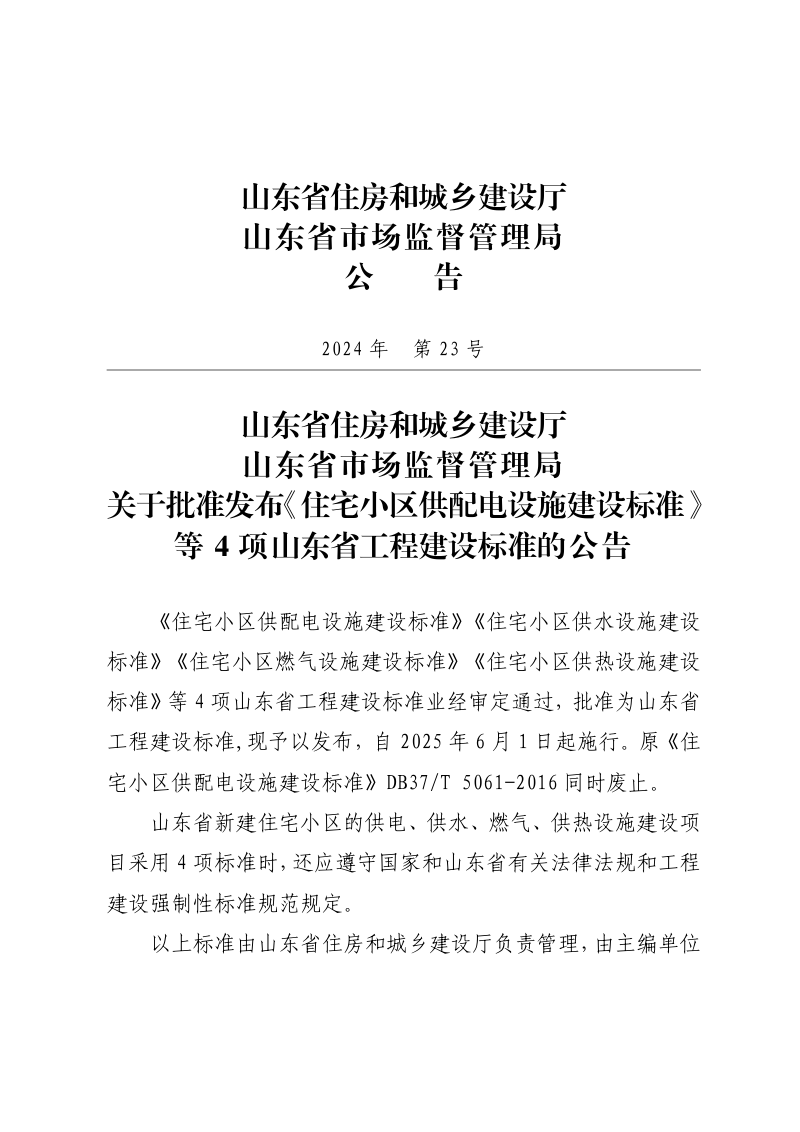 山东省住房和城乡建设厅
山东省市场监督管理局
公 告

2024年 第23号

山东省住房和城乡建设厅
山东省市场监督管理局
关于批准发布《住宅小区供配电设施建设标准》
等4项山东省工程建设标准的公告

《住宅小区供配电设施建设标准》《住宅小区供水设施建设标准》《住宅小区燃气设施建设标准》《住宅小区供热设施建设标准》等4项山东省工程建设标准业经审定通过，批准为山东省工程建设标准，现予以发布，自2025年6月1日起施行。原《住宅小区供配电设施建设标准》DB37/T 5061-2016同时废止。

山东省新建住宅小区的供电、供水、燃气、供热设施建设项目采用4项标准时，还应遵守国家和山东省有关法律法规和工程建设强制性标准规范规定。

以上标准由山东省住房和城乡建设厅负责管理，由主编单位